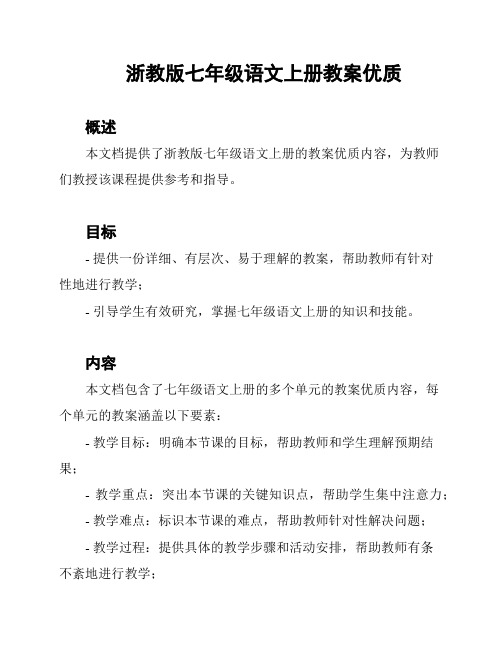 浙教版七年级语文上册教案优质

概述

本文档提供了浙教版七年级语文上册的教案优质内容，为教师们教授该课程提供参考和指导。

目标

- 提供一份详细、有层次、易于理解的教案，帮助教师有针对性地进行教学；

- 引导学生有效研究，掌握七年级语文上册的知识和技能。

内容

本文档包含了七年级语文上册的多个单元的教案优质内容，每个单元的教案涵盖以下要素：

- 教学目标：明确本节课的目标，帮助教师和学生理解预期结果；

- 教学重点：突出本节课的关键知识点，帮助学生集中注意力；

- 教学难点：标识本节课的难点，帮助教师针对性解决问题；

- 教学过程：提供具体的教学步骤和活动安排，帮助教师有条不紊地进行教学；